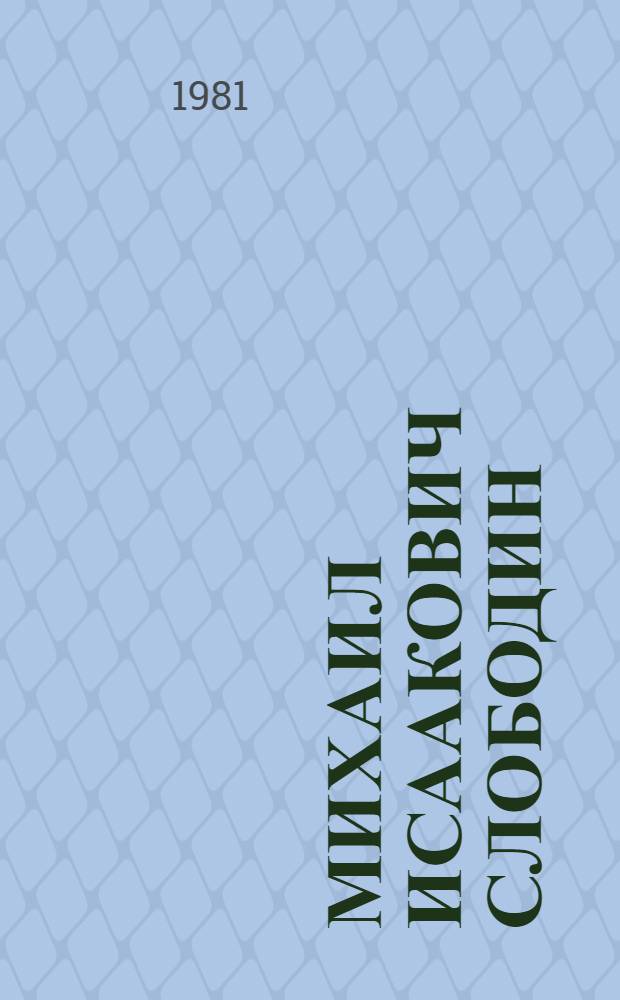 1981

МИХАИЛ ИСААКОВИЧ СЛОБОДИН